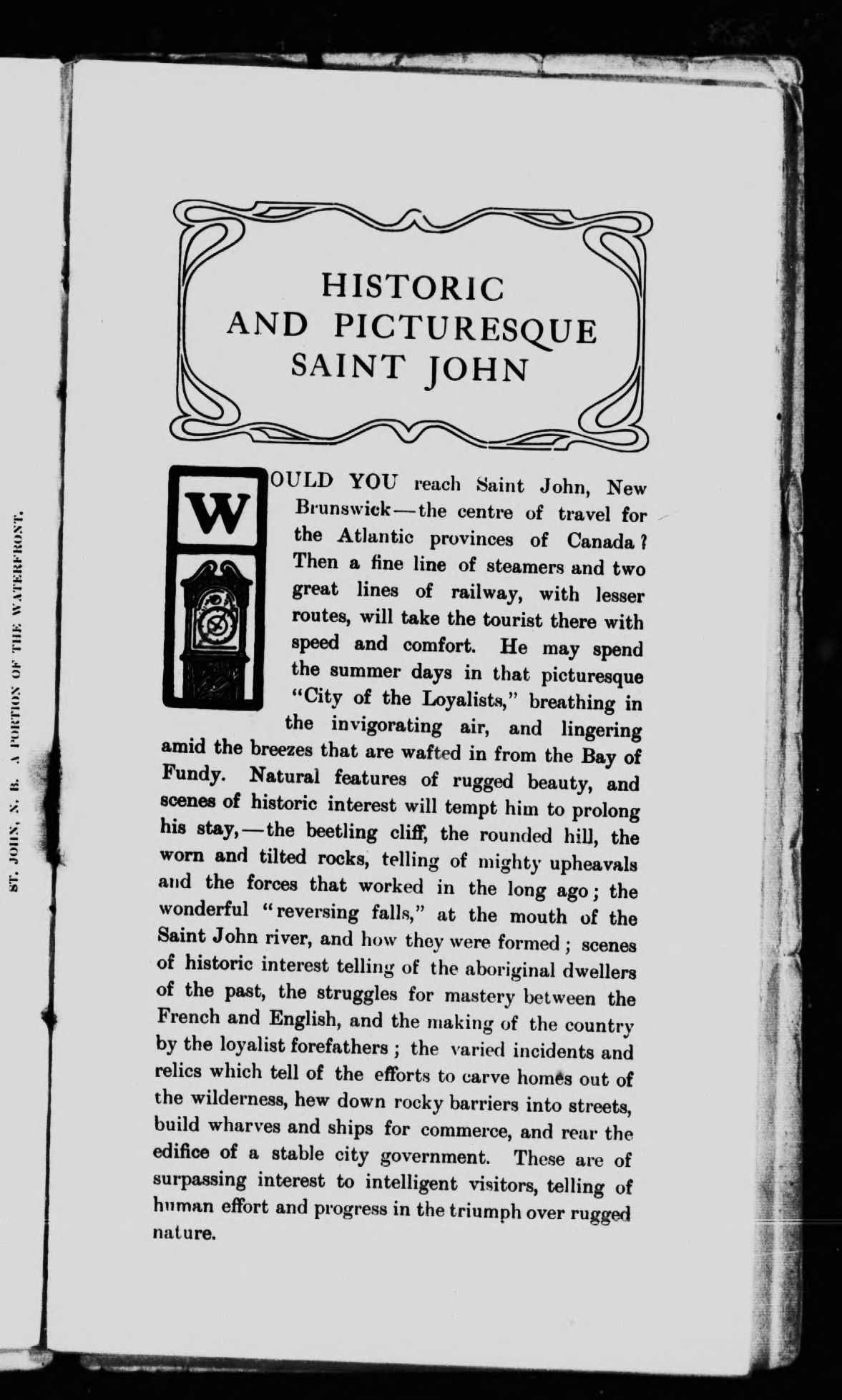 ST. JOHN, N. B. A PORTION OF THE WATERFRONT.

HISTORIC AND PICTURESQUE SAINT JOHN

WOULD YOU reach Saint John, New Brunswick—the centre of travel for the Atlantic provinces of Canada? Then a fine line of steamers and two great lines of railway, with lesser routes, will take the tourist there with speed and comfort. He may spend the summer days in that picturesque "City of the Loyalists," breathing in the invigorating air, and lingering amid the breezes that are wafted in from the Bay of Fundy. Natural features of rugged beauty, and scenes of historic interest will tempt him to prolong his stay,—the beetling cliff, the rounded hill, the worn and tilted rocks, telling of mighty upheavals and the forces that worked in the long ago; the wonderful "reversing falls," at the mouth of the Saint John river, and how they were formed; scenes of historic interest telling of the aboriginal dwellers of the past, the struggles for mastery between the French and English, and the making of the country by the loyalist forefathers; the varied incidents and relics which tell of the efforts to carve homes out of the wilderness, hew down rocky barriers into streets, build wharves and ships for commerce, and rear the edifice of a stable city government. These are of surpassing interest to intelligent visitors, telling of human effort and progress in the triumph over rugged nature.